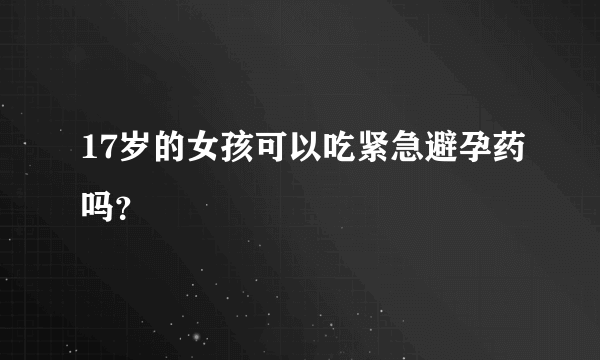 17岁的女孩可以吃紧急避孕药吗?